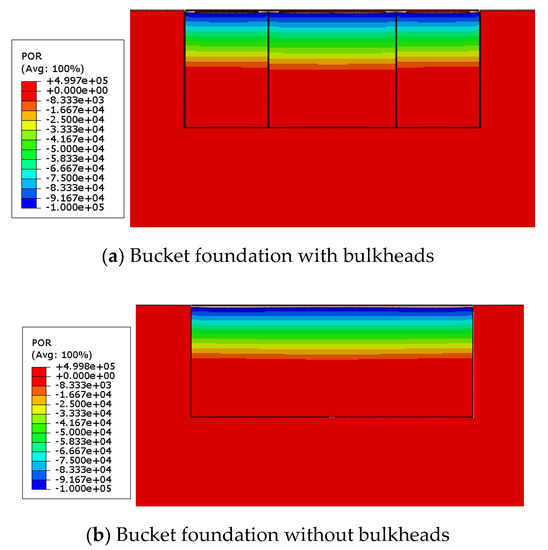 POR
(Avg: 100%)
+4.997e+05
+0.000e+00
-8.333e+03
-1.667e+04
-2.500e+04
-3.333e+04
-4.167e+04
-5.000e+04
-5.833e+04
-6.667e+04
-7.500e+04
-8.333e+04
-9.167e+04
-1.000e+05

(**a**) Bucket foundation with bulkheads

POR
(Avg: 100%)
+4.998e+05
+0.000e+00
-8.333e+03
-1.667e+04
-2.500e+04
-3.333e+04
-4.167e+04
-5.000e+04
-5.833e+04
-6.667e+04
-7.500e+04
-8.333e+04
-9.167e+04
-1.000e+05

(**b**) Bucket foundation without bulkheads